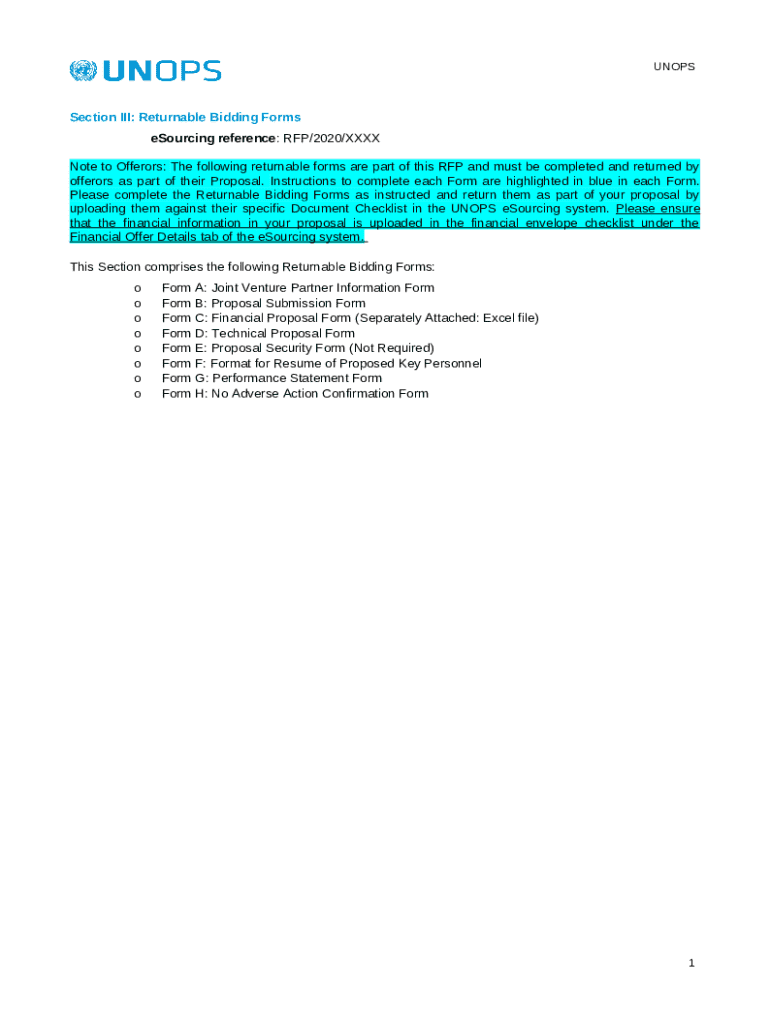 UNOPS

UNOPS

Section III: Returnable Bidding Forms

eSourcing reference: RFP/2020/XXXX

Note to Offerors: The following returnable forms are part of this RFP and must be completed and returned by offerors as part of their Proposal. Instructions to complete each Form are highlighted in blue in each Form. Please complete the Returnable Bidding Forms as instructed and return them as part of your proposal by uploading them against their specific Document Checklist in the UNOPS eSourcing system. Please ensure that the financial information in your proposal is uploaded in the financial envelope checklist under the Financial Offer Details tab of the eSourcing system.

This Section comprises the following Returnable Bidding Forms:

o Form A: Joint Venture Partner Information Form
o Form B: Proposal Submission Form
o Form C: Financial Proposal Form (Separately Attached: Excel file)
o Form D: Technical Proposal Form
o Form E: Proposal Security Form (Not Required)
o Form F: Format for Resume of Proposed Key Personnel
o Form G: Performance Statement Form
o Form H: No Adverse Action Confirmation Form

1